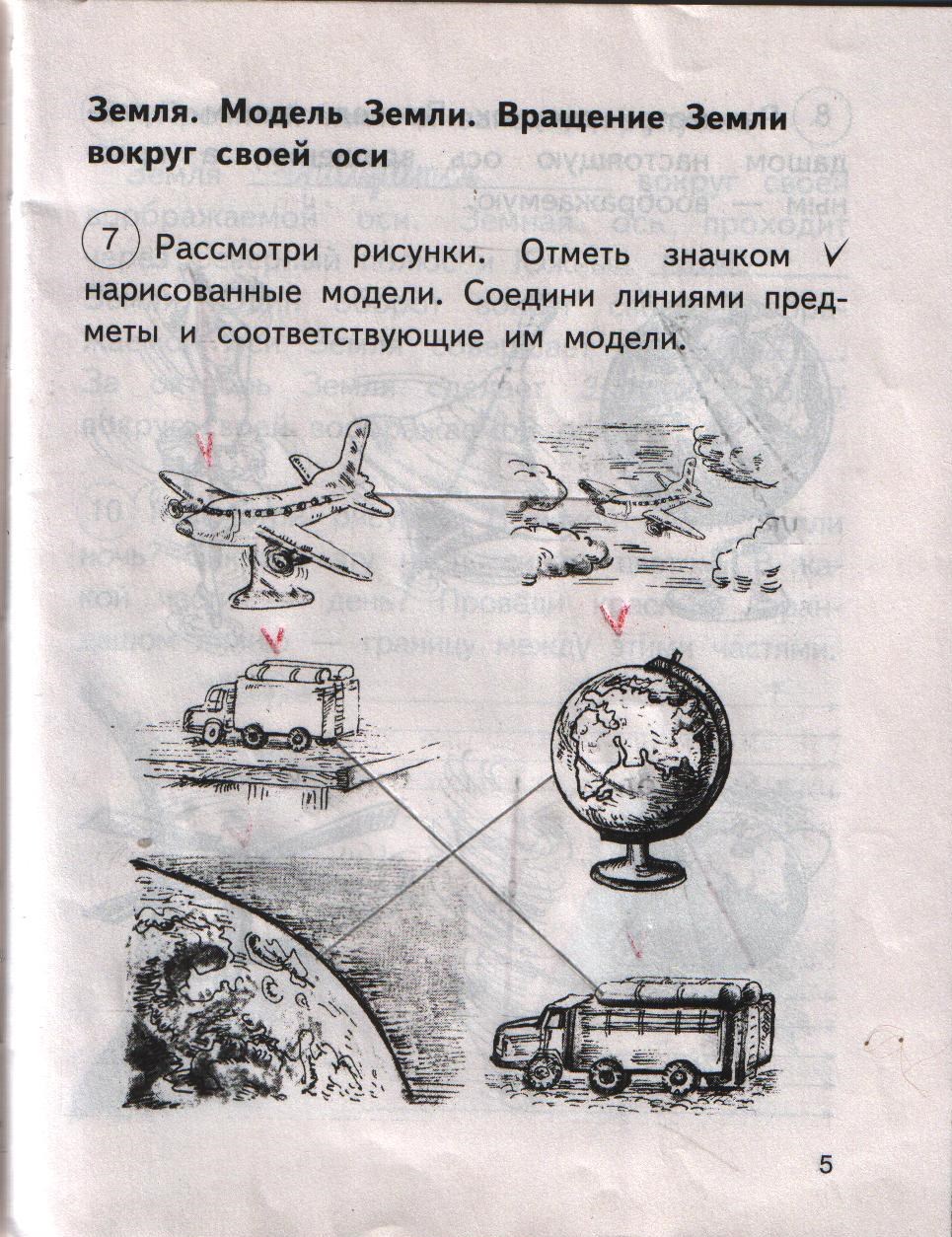 Земля. Модель Земли. Вращение Земли вокруг своей оси

7 Рассмотри рисунки. Отметь значком ✓ нарисованные модели. Соедини линиями предметы и соответствующие им модели.

5